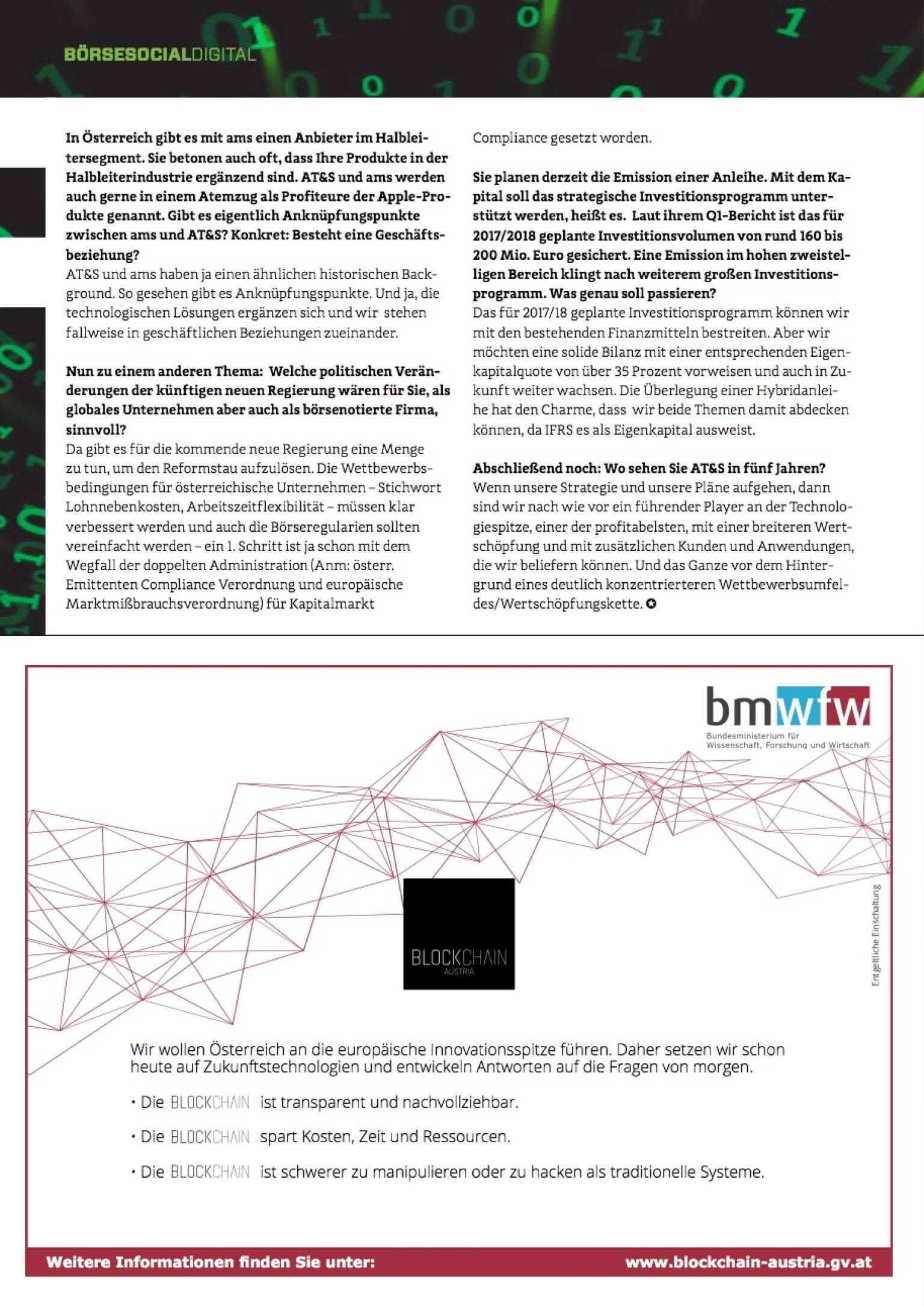 BÖRSESOCIALDIGITAL

In Österreich gibt es mit ams einen Anbieter im Halbleitersegment. Sie betonen auch oft, dass Ihre Produkte in der Halbleiterindustrie ergänzend sind. AT&S und ams werden auch gerne in einem Atemzug als Profiteure der Apple-Produkte genannt. Gibt es eigentlich Anknüpfungspunkte zwischen ams und AT&S? Konkret: Besteht eine Geschäftsbeziehung?
AT&S und ams haben ja einen ähnlichen historischen Background. So gesehen gibt es Anknüpfungspunkte. Und ja, die technologischen Lösungen ergänzen sich und wir stehen fallweise in geschäftlichen Beziehungen zueinander.

Nun zu einem anderen Thema: Welche politischen Veränderungen der künftigen neuen Regierung wären für Sie, als globales Unternehmen aber auch als börsenotierte Firma, sinnvoll?
Da gibt es für die kommende neue Regierung eine Menge zu tun, um den Reformstau aufzulösen. Die Wettbewerbsbedingungen für österreichische Unternehmen – Stichwort Lohnnebenkosten, Arbeitszeitflexibilität – müssen klar verbessert werden und auch die Börseregularien sollten vereinfacht werden – ein 1. Schritt ist ja schon mit dem Wegfall der doppelten Administration (Anm: österr. Emittenten Compliance Verordnung und europäische Marktmißbrauchsverordnung) für Kapitalmarkt Compliance gesetzt worden.

Sie planen derzeit die Emission einer Anleihe. Mit dem Kapital soll das strategische Investitionsprogramm unterstützt werden, heißt es. Laut ihrem Q1-Bericht ist das für 2017/2018 geplante Investitionsvolumen von rund 160 bis 200 Mio. Euro gesichert. Eine Emission im hohen zweistelligen Bereich klingt nach weiterem großen Investitionsprogramm. Was genau soll passieren?
Das für 2017/18 geplante Investitionsprogramm können wir mit den bestehenden Finanzmitteln bestreiten. Aber wir möchten eine solide Bilanz mit einer entsprechenden Eigenkapitalquote von über 35 Prozent vorweisen und auch in Zukunft weiter wachsen. Die Überlegung einer Hybridanleihe hat den Charme, dass wir beide Themen damit abdecken können, da IFRS es als Eigenkapital ausweist.

Abschließend noch: Wo sehen Sie AT&S in fünf Jahren?
Wenn unsere Strategie und unsere Pläne aufgehen, dann sind wir nach wie vor ein führender Player an der Technologiespitze, einer der profitabelsten, mit einer breiteren Wertschöpfung und mit zusätzlichen Kunden und Anwendungen, die wir beliefern können. Und das Ganze vor dem Hintergrund eines deutlich konzentrierteren Wettbewerbsumfeldes/Wertschöpfungskette.

bmwfw
Bundesministerium für Wissenschaft, Forschung und Wirtschaft

BLOCKCHAIN
AUSTRIA

Entgeltliche Einschaltung

Wir wollen Österreich an die europäische Innovationsspitze führen. Daher setzen wir schon heute auf Zukunftstechnologien und entwickeln Antworten auf die Fragen von morgen.

• Die BLOCKCHAIN ist transparent und nachvollziehbar.
• Die BLOCKCHAIN spart Kosten, Zeit und Ressourcen.
• Die BLOCKCHAIN ist schwerer zu manipulieren oder zu hacken als traditionelle Systeme.

Weitere Informationen finden Sie unter: www.blockchain-austria.gv.at